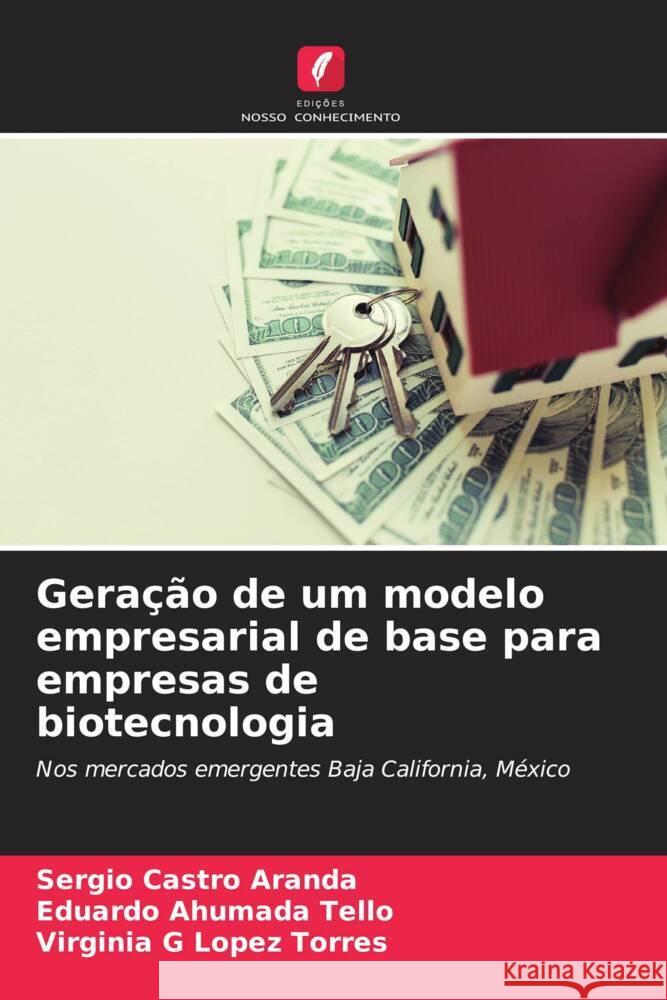 EDIÇÕES
NOSSO CONHECIMENTO

Geração de um modelo empresarial de base para empresas de biotecnologia

Nos mercados emergentes Baja California, México

Sergio Castro Aranda
Eduardo Ahumada Tello
Virginia G Lopez Torres